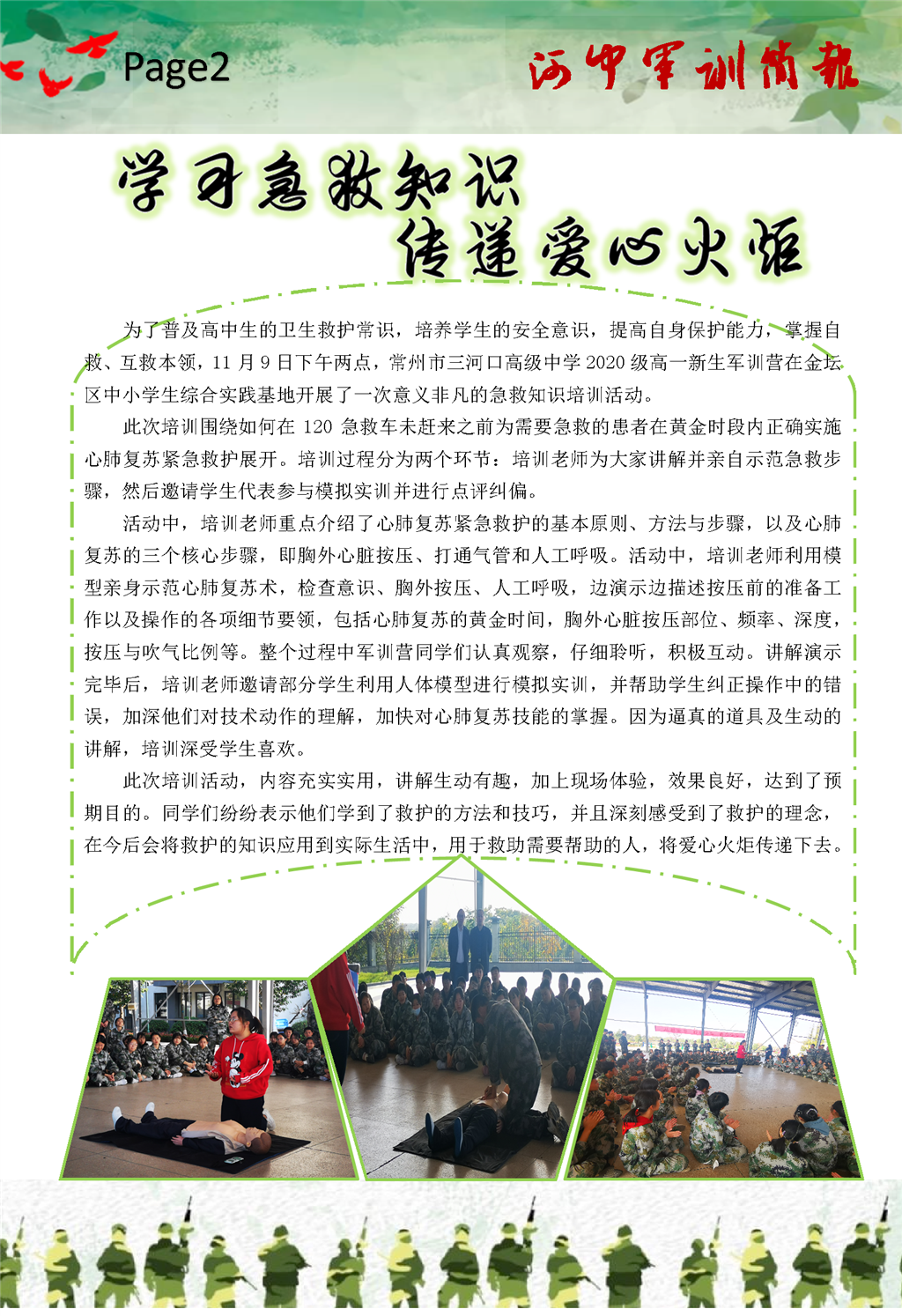 Page2

河中军训简报

学习急救知识
传递爱心火炬

为了普及高中生的卫生救护常识，培养学生的安全意识，提高自身保护能力，掌握自救、互救本领，11 月 9 日下午两点，常州市三河口高级中学 2020 级高一新生军训营在金坛区中小学生综合实践基地开展了一次意义非凡的急救知识培训活动。

此次培训围绕如何在 120 急救车未赶来之前为需要急救的患者在黄金时段内正确实施心肺复苏紧急救护展开。培训过程分为两个环节：培训老师为大家讲解并亲自示范急救步骤，然后邀请学生代表参与模拟实训并进行点评纠偏。

活动中，培训老师重点介绍了心肺复苏紧急救护的基本原则、方法与步骤，以及心肺复苏的三个核心步骤，即胸外心脏按压、打通气管和人工呼吸。活动中，培训老师利用模型亲身示范心肺复苏术，检查意识、胸外按压、人工呼吸，边演示边描述按压前的准备工作以及操作的各项细节要领，包括心肺复苏的黄金时间，胸外心脏按压部位、频率、深度，按压与吹气比例等。整个过程中军训营同学们认真观察，仔细聆听，积极互动。讲解演示完毕后，培训老师邀请部分学生利用人体模型进行模拟实训，并帮助学生纠正操作中的错误，加深他们对技术动作的理解，加快对心肺复苏技能的掌握。因为逼真的道具及生动的讲解，培训深受学生喜欢。

此次培训活动，内容充实实用，讲解生动有趣，加上现场体验，效果良好，达到了预期目的。同学们纷纷表示他们学到了救护的方法和技巧，并且深刻感受到了救护的理念，在今后会将救护的知识应用到实际生活中，用于救助需要帮助的人，将爱心火炬传递下去。